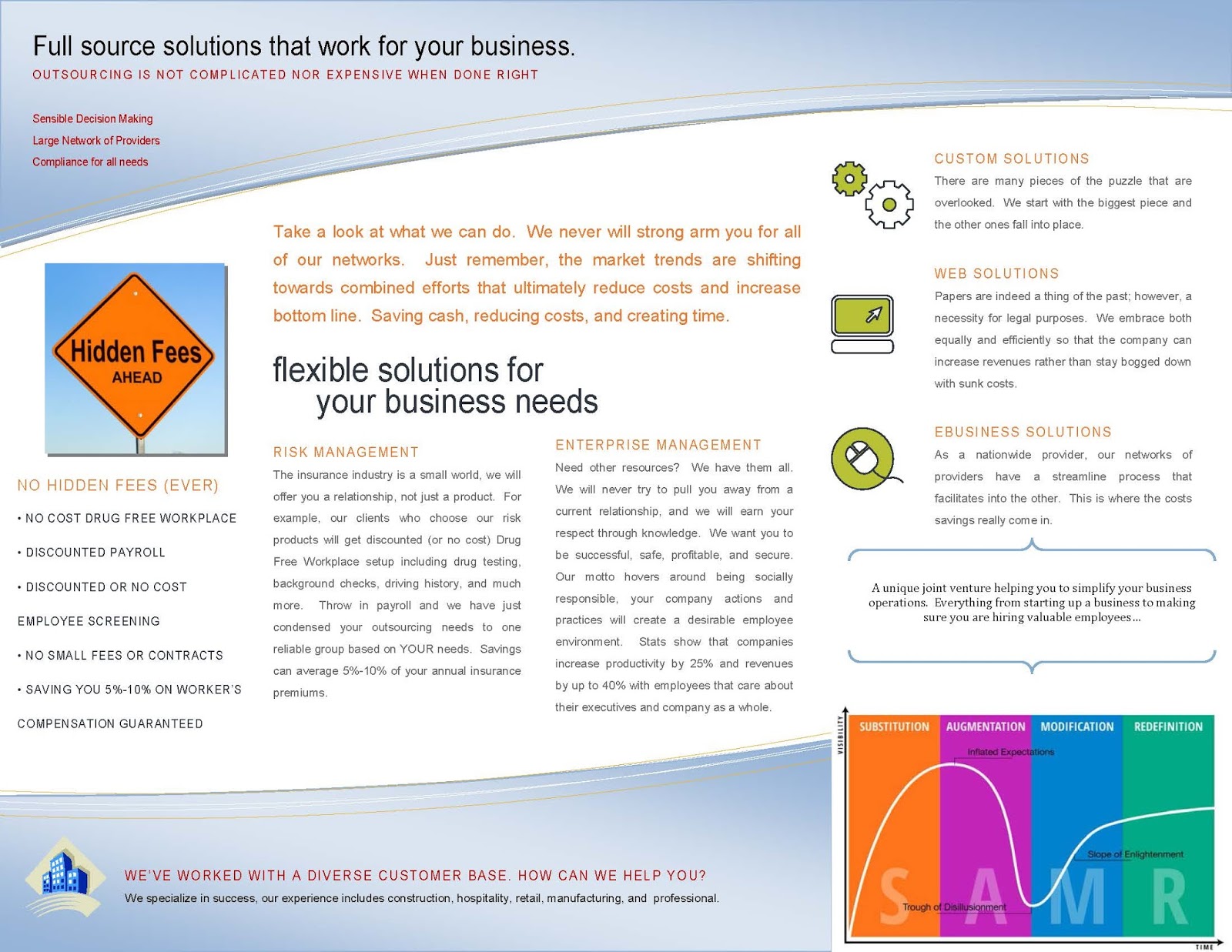 Full source solutions that work for your business.
OUTSOURCING IS NOT COMPLICATED NOR EXPENSIVE WHEN DONE RIGHT

Sensible Decision Making
Large Network of Providers
Compliance for all needs

Hidden Fees
AHEAD

NO HIDDEN FEES (EVER)

• NO COST DRUG FREE WORKPLACE

• DISCOUNTED PAYROLL

• DISCOUNTED OR NO COST EMPLOYEE SCREENING

• NO SMALL FEES OR CONTRACTS

• SAVING YOU 5%-10% ON WORKER'S COMPENSATION GUARANTEED

Take a look at what we can do. We never will strong arm you for all of our networks. Just remember, the market trends are shifting towards combined efforts that ultimately reduce costs and increase bottom line. Saving cash, reducing costs, and creating time.

flexible solutions for your business needs

RISK MANAGEMENT
The insurance industry is a small world, we will offer you a relationship, not just a product. For example, our clients who choose our risk products will get discounted (or no cost) Drug Free Workplace setup including drug testing, background checks, driving history, and much more. Throw in payroll and we have just condensed your outsourcing needs to one reliable group based on YOUR needs. Savings can average 5%-10% of your annual insurance premiums.

ENTERPRISE MANAGEMENT
Need other resources? We have them all. We will never try to pull you away from a current relationship, and we will earn your respect through knowledge. We want you to be successful, safe, profitable, and secure. Our motto hovers around being socially responsible, your company actions and practices will create a desirable employee environment. Stats show that companies increase productivity by 25% and revenues by up to 40% with employees that care about their executives and company as a whole.

CUSTOM SOLUTIONS
There are many pieces of the puzzle that are overlooked. We start with the biggest piece and the other ones fall into place.

WEB SOLUTIONS
Papers are indeed a thing of the past; however, a necessity for legal purposes. We embrace both equally and efficiently so that the company can increase revenues rather than stay bogged down with sunk costs.

EBUSINESS SOLUTIONS
As a nationwide provider, our networks of providers have a streamline process that facilitates into the other. This is where the costs savings really come in.

A unique joint venture helping you to simplify your business operations. Everything from starting up a business to making sure you are hiring valuable employees...

VISIBILITY
SUBSTITUTION AUGMENTATION MODIFICATION REDEFINITION
Inflated Expectations
Slope of Enlightenment
Trough of Disillusionment
S A M R
TIME

WE'VE WORKED WITH A DIVERSE CUSTOMER BASE. HOW CAN WE HELP YOU?
We specialize in success, our experience includes construction, hospitality, retail, manufacturing, and professional.